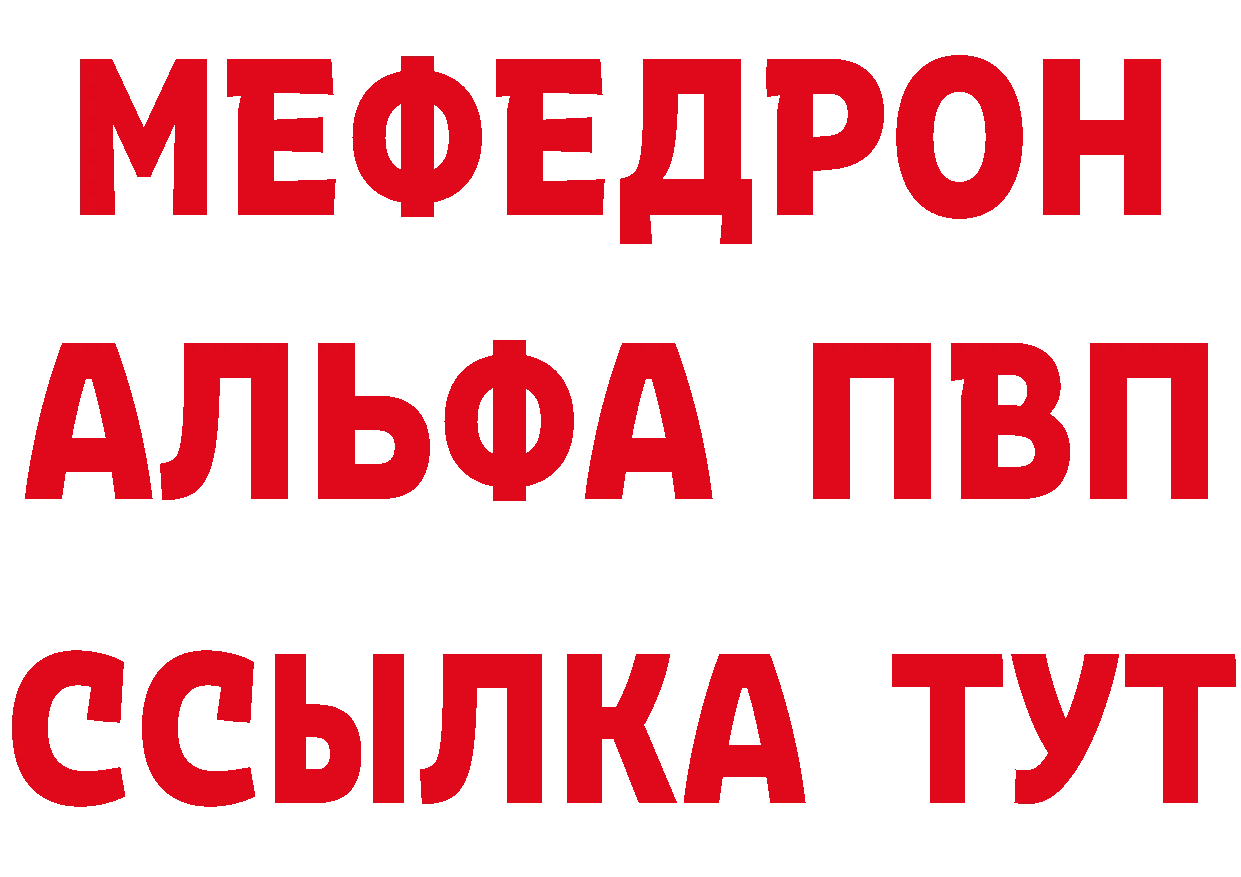 МЕФЕДРОН
АЛЬФА ПВП
ССЫЛКА ТУТ